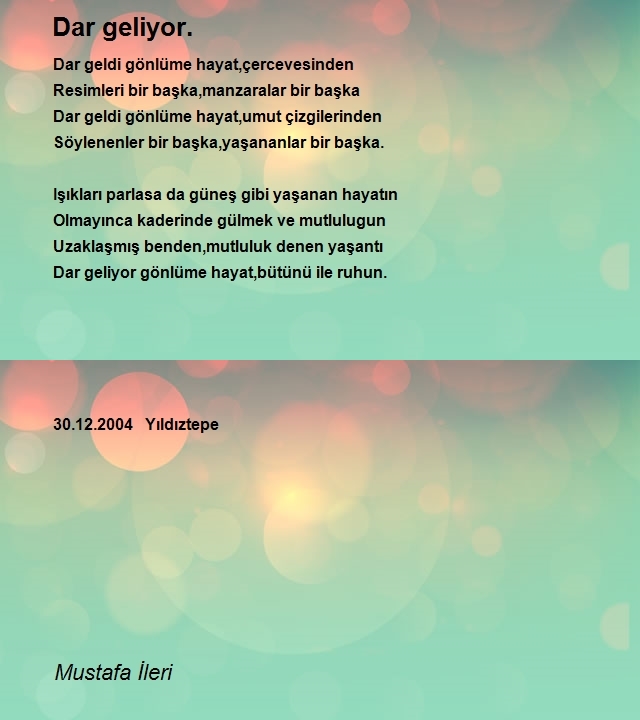 Dar geliyor.

Dar geldi gönlüme hayat,çercevesinden
Resimleri bir başka,manzaralar bir başka
Dar geldi gönlüme hayat,umut çizgilerinden
Söylenenler bir başka,yaşananlar bir başka.

Işıkları parlasa da güneş gibi yaşanan hayatın
Olmayınca kaderinde gülmek ve mutlulugun
Uzaklaşmış benden,mutluluk denen yaşantı
Dar geliyor gönlüme hayat,bütünü ile ruhun.

30.12.2004 Yıldıztepe

Mustafa İleri